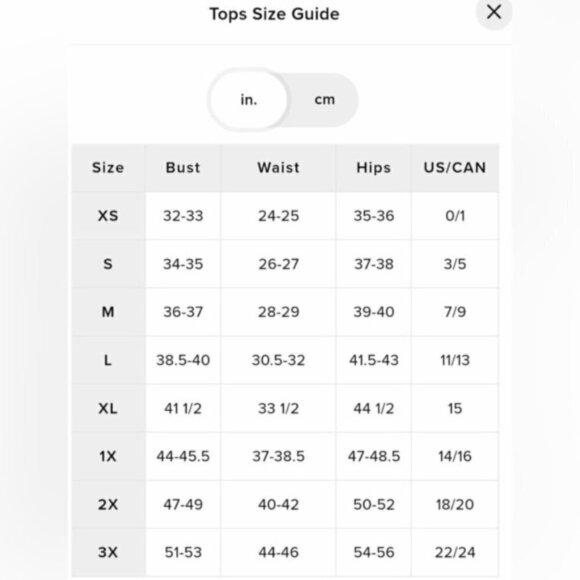 Tops Size Guide

×

in. cm

| Size | Bust | Waist | Hips | US/CAN |
|---|---|---|---|---|
| XS | 32-33 | 24-25 | 35-36 | 0/1 |
| S | 34-35 | 26-27 | 37-38 | 3/5 |
| M | 36-37 | 28-29 | 39-40 | 7/9 |
| L | 38.5-40 | 30.5-32 | 41.5-43 | 11/13 |
| XL | 41 1/2 | 33 1/2 | 44 1/2 | 15 |
| 1X | 44-45.5 | 37-38.5 | 47-48.5 | 14/16 |
| 2X | 47-49 | 40-42 | 50-52 | 18/20 |
| 3X | 51-53 | 44-46 | 54-56 | 22/24 |